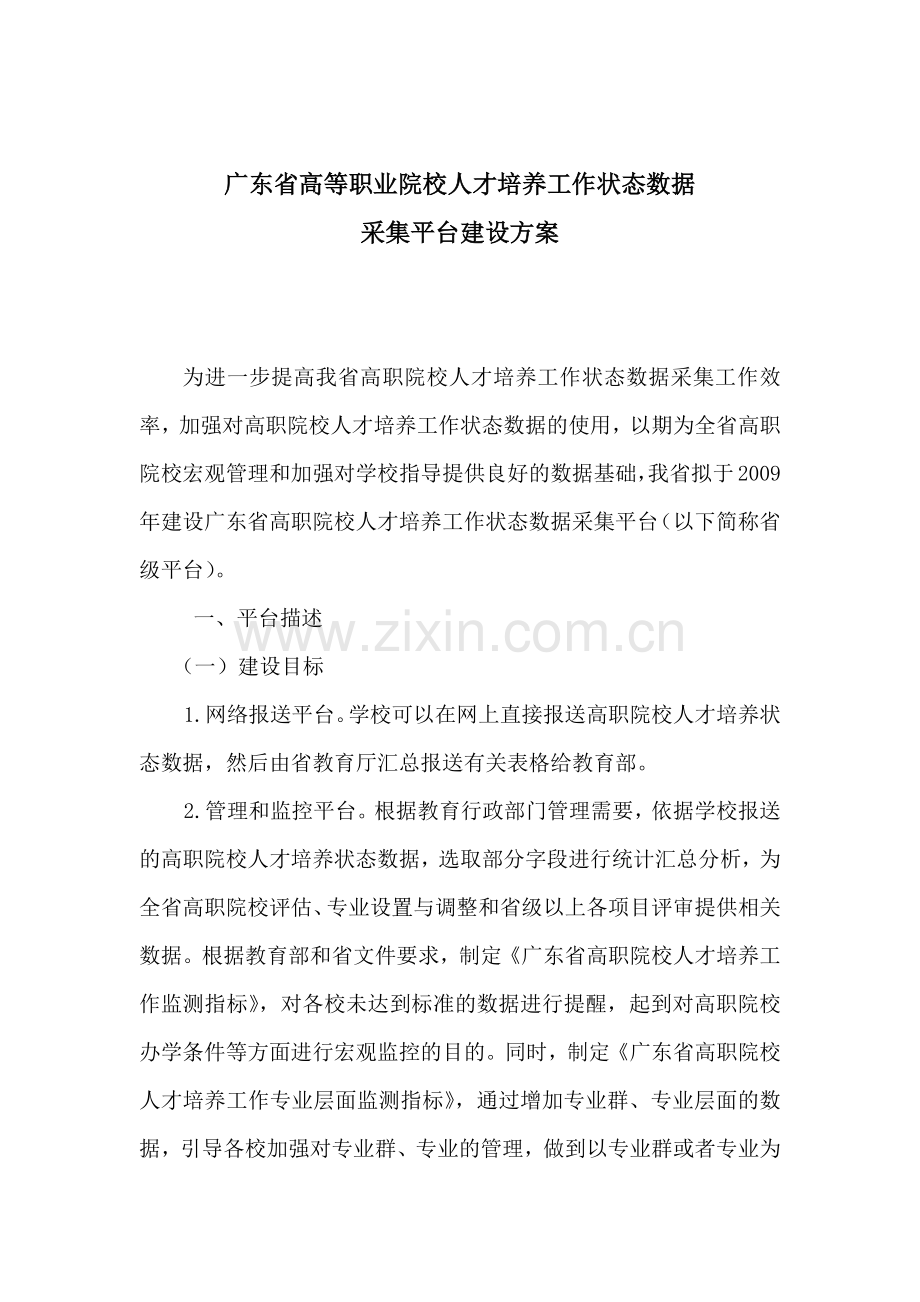 广东省高等职业院校人才培养工作状态数据
采集平台建设方案

为进一步提高我省高职院校人才培养工作状态数据采集工作效率，加强对高职院校人才培养工作状态数据的使用，以期为全省高职院校宏观管理和加强对学校指导提供良好的数据基础，我省拟于2009年建设广东省高职院校人才培养工作状态数据采集平台（以下简称省级平台）。

一、平台描述

（一）建设目标

1.网络报送平台。学校可以在网上直接报送高职院校人才培养状态数据，然后由省教育厅汇总报送有关表格给教育部。

2.管理和监控平台。根据教育行政部门管理需要，依据学校报送的高职院校人才培养状态数据，选取部分字段进行统计汇总分析，为全省高职院校评估、专业设置与调整和省级以上各项目评审提供相关数据。根据教育部和省文件要求，制定《广东省高职院校人才培养工作监测指标》，对各校未达到标准的数据进行提醒，起到对高职院校办学条件等方面进行宏观监控的目的。同时，制定《广东省高职院校人才培养工作专业层面监测指标》，通过增加专业群、专业层面的数据，引导各校加强对专业群、专业的管理，做到以专业群或者专业为

www.zixin.com.cn